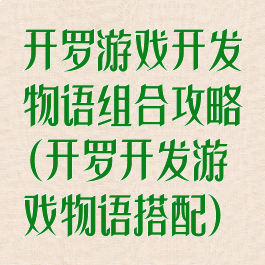 开罗游戏开发物语组合攻略(开罗开发游戏物语搭配)